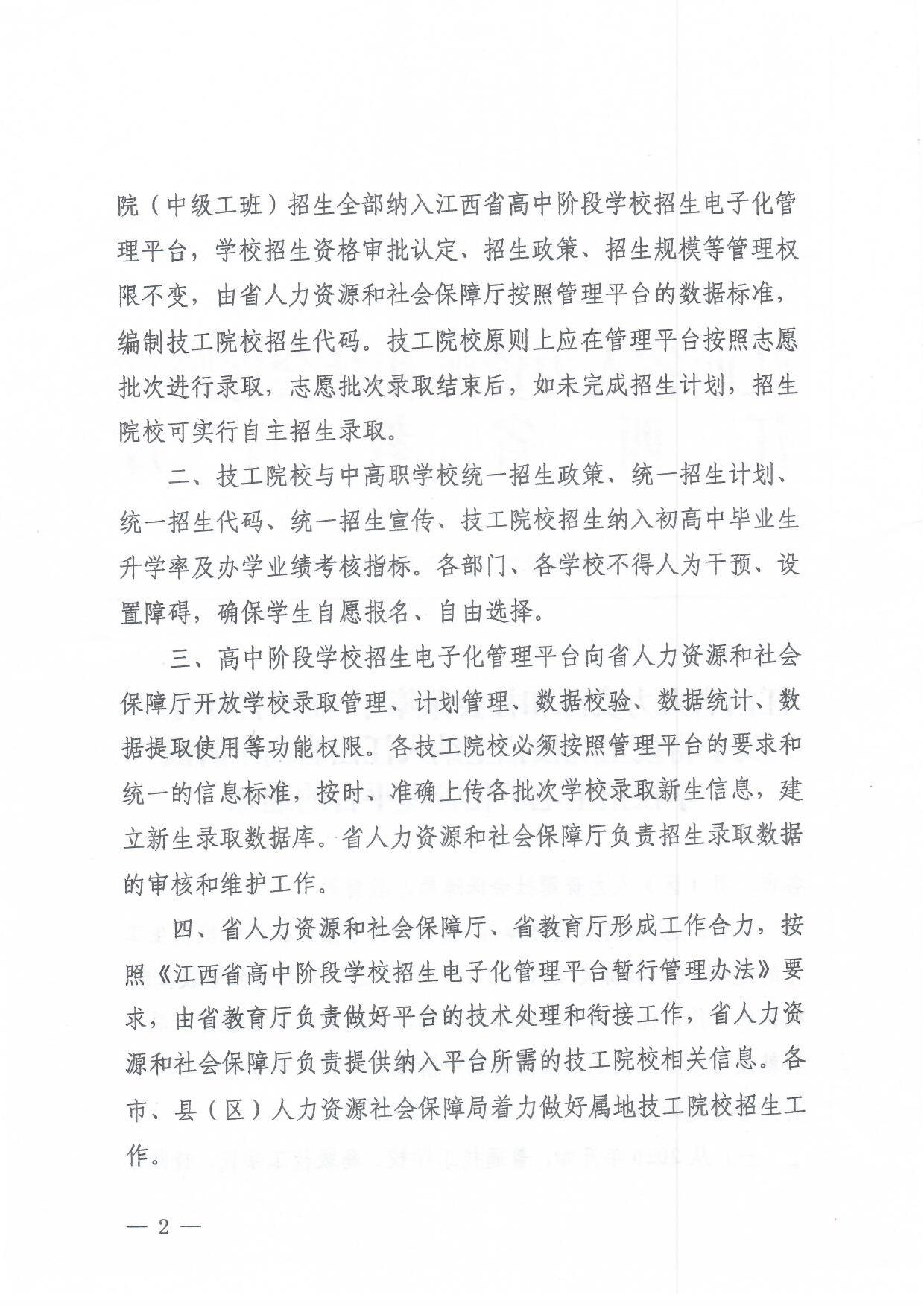 院（中级工班）招生全部纳入江西省高中阶段学校招生电子化管理平台，学校招生资格审批认定、招生政策、招生规模等管理权限不变，由省人力资源和社会保障厅按照管理平台的数据标准，编制技工院校招生代码。技工院校原则上应在管理平台按照志愿批次进行录取，志愿批次录取结束后，如未完成招生计划，招生院校可实行自主招生录取。

二、技工院校与中高职学校统一招生政策、统一招生计划、统一招生代码、统一招生宣传、技工院校招生纳入初高中毕业生升学率及办学业绩考核指标。各部门、各学校不得人为干预、设置障碍，确保学生自愿报名、自由选择。

三、高中阶段学校招生电子化管理平台向省人力资源和社会保障厅开放学校录取管理、计划管理、数据校验、数据统计、数据提取使用等功能权限。各技工院校必须按照管理平台的要求和统一的信息标准，按时、准确上传各批次学校录取新生信息，建立新生录取数据库。省人力资源和社会保障厅负责招生录取数据的审核和维护工作。

四、省人力资源和社会保障厅、省教育厅形成工作合力，按照《江西省高中阶段学校招生电子化管理平台暂行管理办法》要求，由省教育厅负责做好平台的技术处理和衔接工作，省人力资源和社会保障厅负责提供纳入平台所需的技工院校相关信息。各市、县（区）人力资源社会保障局着力做好属地技工院校招生工作。

— 2 —